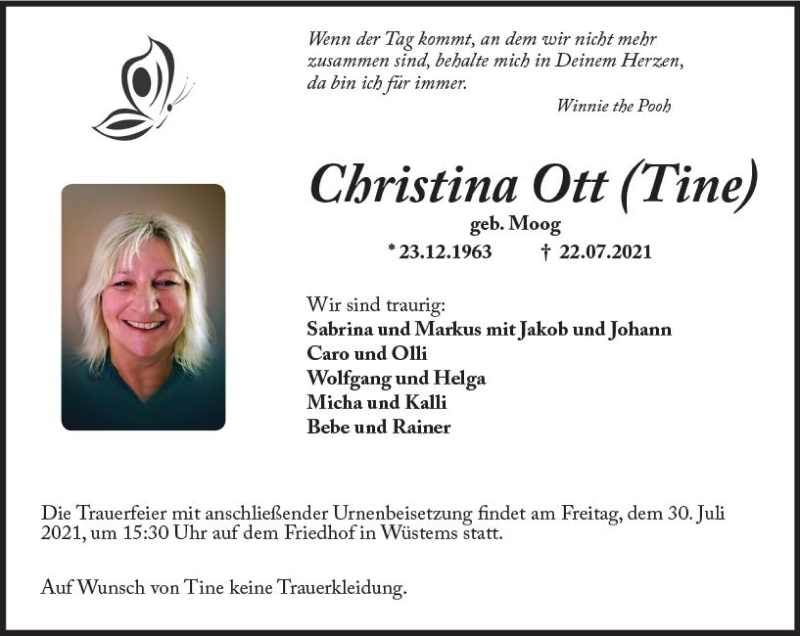 Wenn der Tag kommt, an dem wir nicht mehr
zusammen sind, behalte mich in Deinem Herzen,
da bin ich für immer.

Winnie the Pooh

Christina Ott (Tine)

geb. Moog

* 23.12.1963 † 22.07.2021

Wir sind traurig:
Sabrina und Markus mit Jakob und Johann
Caro und Olli
Wolfgang und Helga
Micha und Kalli
Bebe und Rainer

Die Trauerfeier mit anschließender Urnenbeisetzung findet am Freitag, dem 30. Juli 2021, um 15:30 Uhr auf dem Friedhof in Wüstems statt.

Auf Wunsch von Tine keine Trauerkleidung.